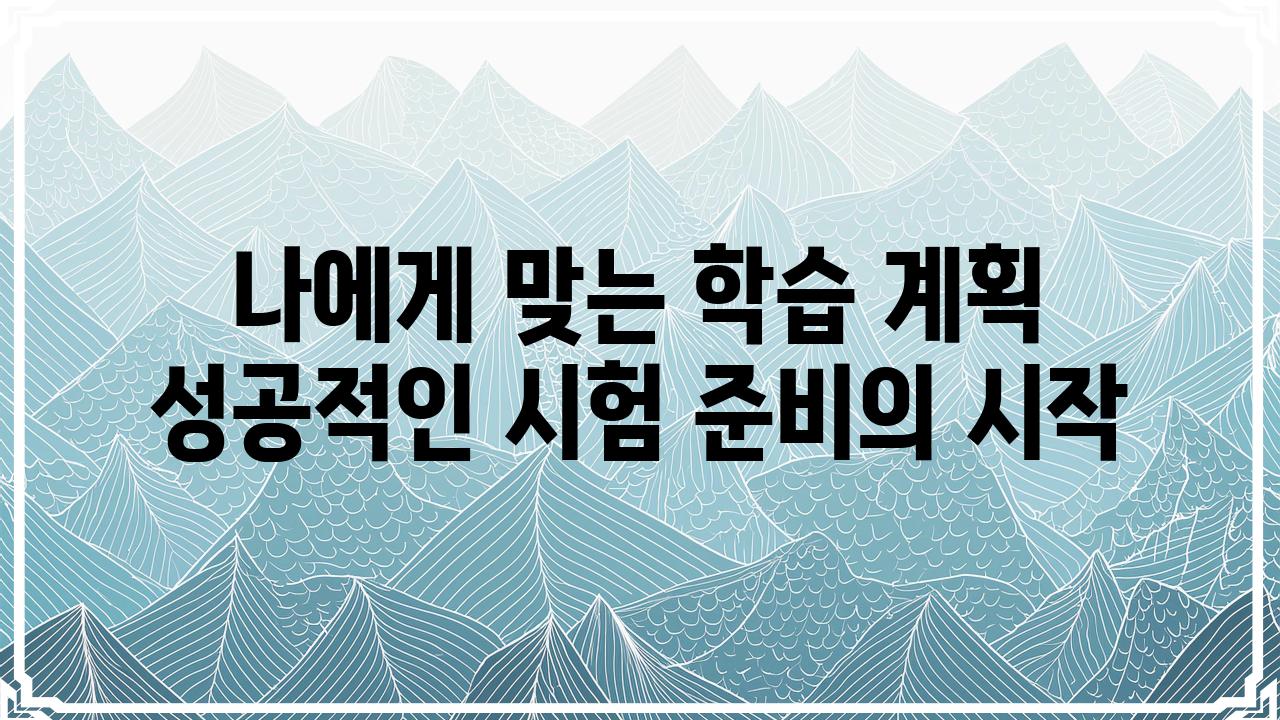 나에게 맞는 학습 계획
성공적인 시험 준비의 시작